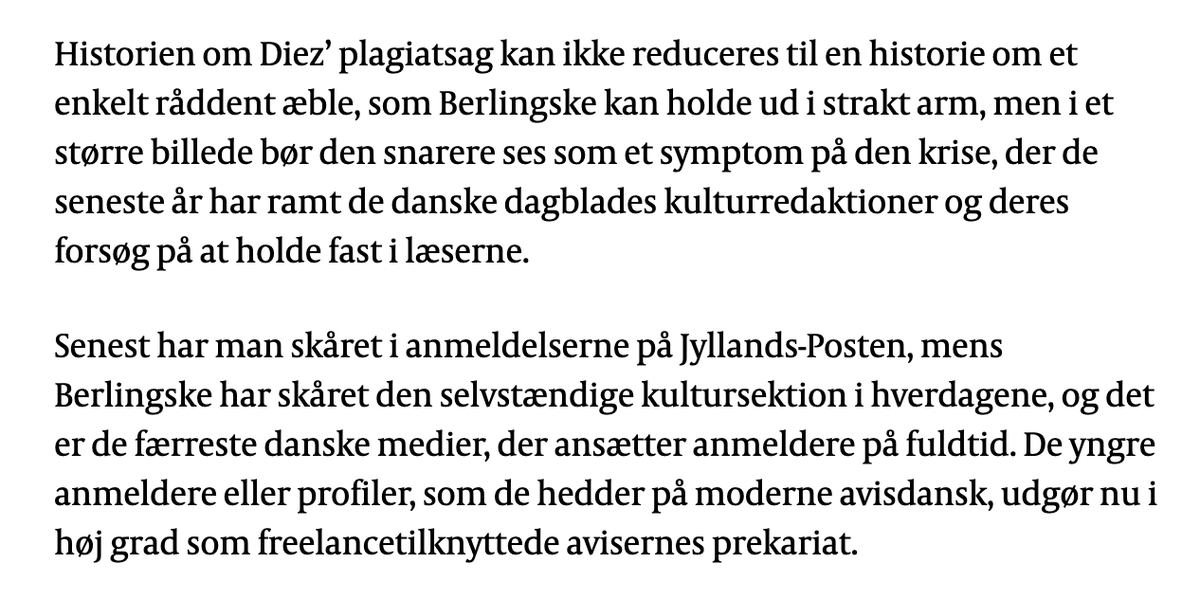 Historien om Diez’ plagiatsag kan ikke reduceres til en historie om et enkelt råddent æble, som Berlingske kan holde ud i strakt arm, men i et større billede bør den snarere ses som et symptom på den krise, der de seneste år har ramt de danske dagblades kulturredaktioner og deres forsøg på at holde fast i læserne.

Senest har man skåret i anmeldelserne på Jyllands-Posten, mens Berlingske har skåret den selvstændige kultursektion i hverdagene, og det er de færreste danske medier, der ansætter anmeldere på fuldtid. De yngre anmeldere eller profiler, som de hedder på moderne avisdansk, udgør nu i høj grad som freelancetilknyttede avisernes prekariat.